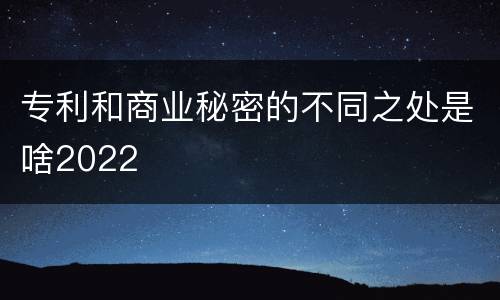 专利和商业秘密的不同之处是啥2022